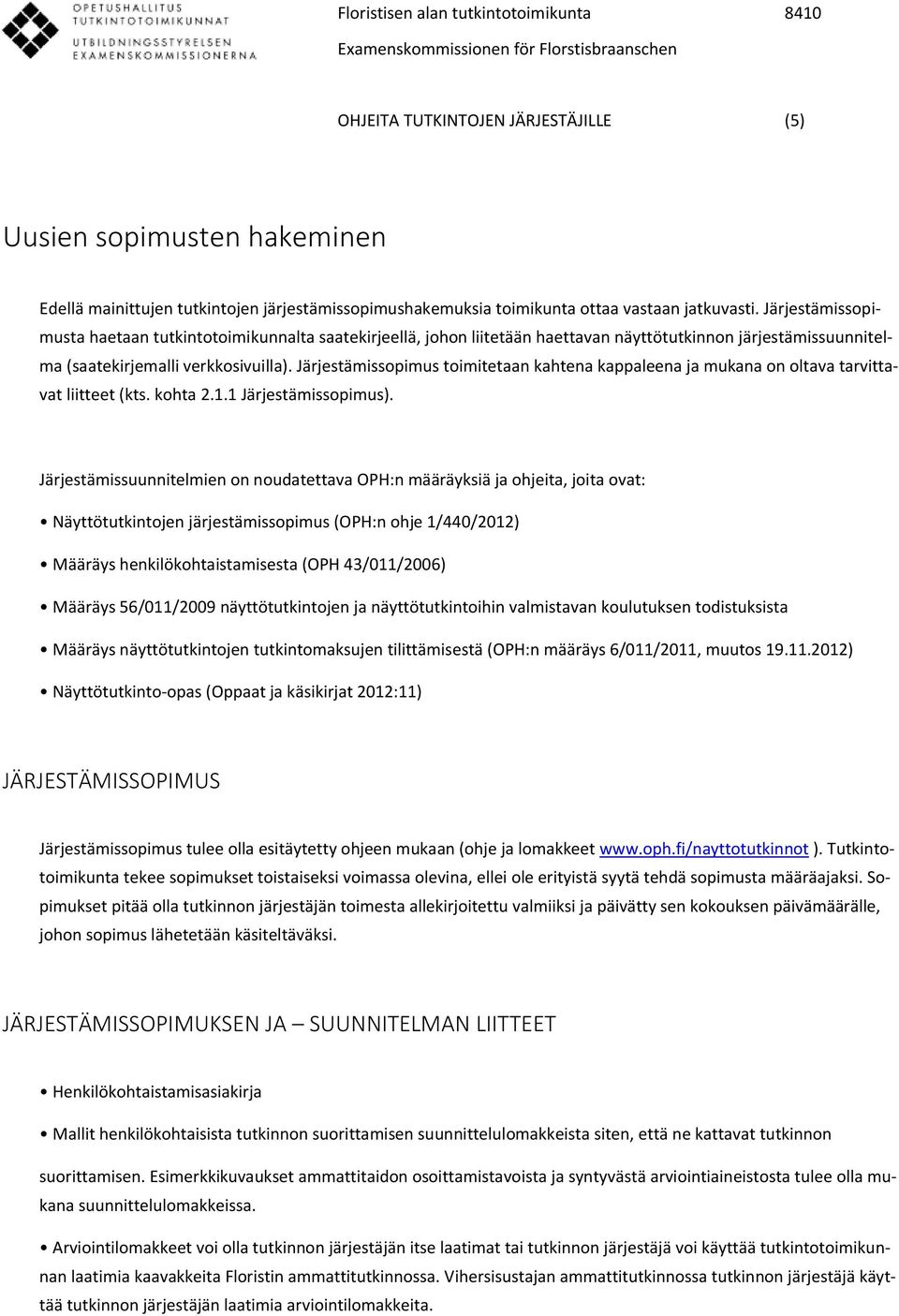 OPETUSHALLITUS
TUTKINTOTOIMIKUNNAT
UTBILDNINGSSTYRELSEN
EXAMENSKOMMISSIONERNA

Floristisen alan tutkintotoimikunta 8410
Examenskommissionen för Florstisbraanschen

OHJEITA TUTKINTOJEN JÄRJESTÄJILLE (5)

Uusien sopimusten hakeminen

Edellä mainittujen tutkintojen järjestämissopimushakemuksia toimikunta ottaa vastaan jatkuvasti. Järjestämissopimusta haetaan tutkintotoimikunnalta saatekirjeellä, johon liitetään haettavan näyttötutkinnon järjestämissuunnitelma (saatekirjemalli verkkosivuilla). Järjestämissopimus toimitetaan kahtena kappaleena ja mukana on oltava tarvittavat liitteet (kts. kohta 2.1.1 Järjestämissopimus).

Järjestämissuunnitelmien on noudatettava OPH:n määräyksiä ja ohjeita, joita ovat:

• Näyttötutkintojen järjestämissopimus (OPH:n ohje 1/440/2012)

• Määräys henkilökohtaistamisesta (OPH 43/011/2006)

• Määräys 56/011/2009 näyttötutkintojen ja näyttötutkintoihin valmistavan koulutuksen todistuksista

• Määräys näyttötutkintojen tutkintomaksujen tilittämisestä (OPH:n määräys 6/011/2011, muutos 19.11.2012)

• Näyttötutkinto-opas (Oppaat ja käsikirjat 2012:11)

JÄRJESTÄMISSOPIMUS

Järjestämissopimus tulee olla esitäytetty ohjeen mukaan (ohje ja lomakkeet www.oph.fi/nayttotutkinnot ). Tutkintotoimikunta tekee sopimukset toistaiseksi voimassa olevina, ellei ole erityistä syytä tehdä sopimusta määräajaksi. Sopimukset pitää olla tutkinnon järjestäjän toimesta allekirjoitettu valmiiksi ja päivätty sen kokouksen päivämäärälle, johon sopimus lähetetään käsiteltäväksi.

JÄRJESTÄMISSOPIMUKSEN JA – SUUNNITELMAN LIITTEET

• Henkilökohtaistamisasiakirja

• Mallit henkilökohtaisista tutkinnon suorittamisen suunnittelulomakkeista siten, että ne kattavat tutkinnon suorittamisen. Esimerkkikuvaukset ammattitaidon osoittamistavoista ja syntyvästä arviointiaineistosta tulee olla mukana suunnittelulomakkeissa.

• Arviointilomakkeet voi olla tutkinnon järjestäjän itse laatimat tai tutkinnon järjestäjä voi käyttää tutkintotoimikunnan laatimia kaavakkeita Floristin ammattitutkinnossa. Vihersisustajan ammattitutkinnossa tutkinnon järjestäjä käyttää tutkinnon järjestäjän laatimia arviointilomakkeita.